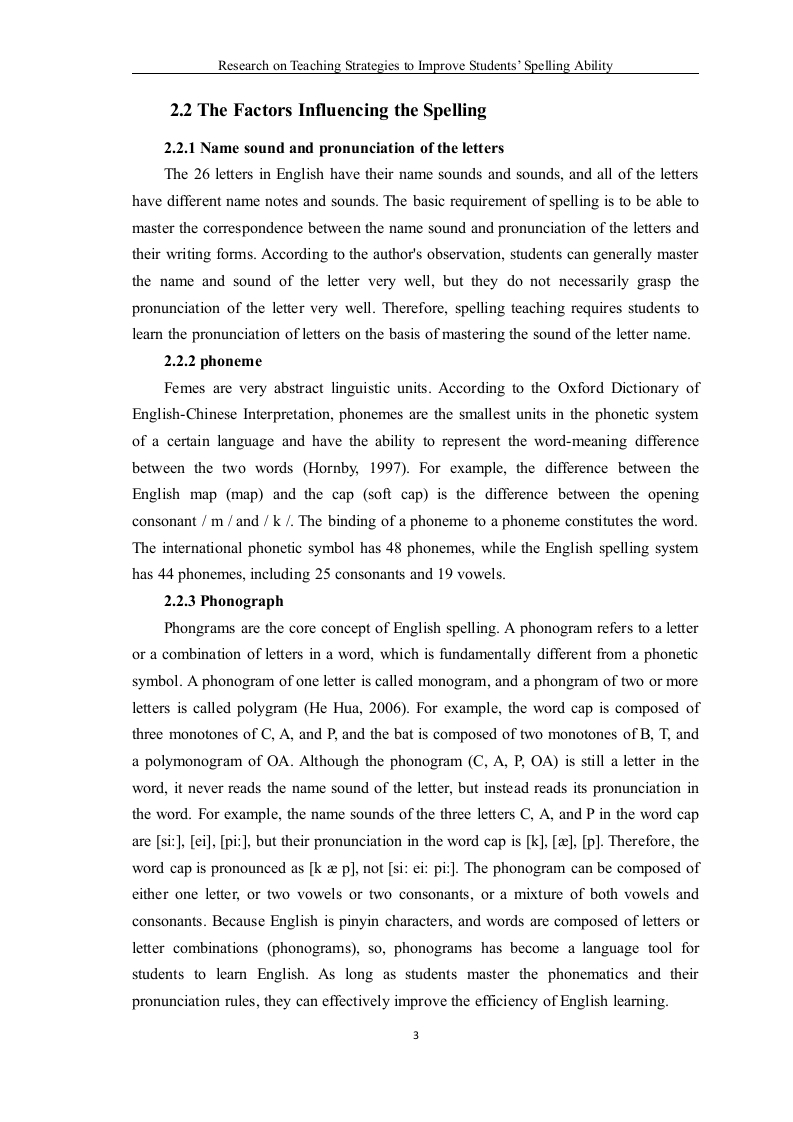 Research on Teaching Strategies to Improve Students' Spelling Ability

2.2 The Factors Influencing the Spelling

2.2.1 Name sound and pronunciation of the letters

The 26 letters in English have their name sounds and sounds, and all of the letters have different name notes and sounds. The basic requirement of spelling is to be able to master the correspondence between the name sound and pronunciation of the letters and their writing forms. According to the author's observation, students can generally master the name and sound of the letter very well, but they do not necessarily grasp the pronunciation of the letter very well. Therefore, spelling teaching requires students to learn the pronunciation of letters on the basis of mastering the sound of the letter name.

2.2.2 phoneme

Femes are very abstract linguistic units. According to the Oxford Dictionary of English-Chinese Interpretation, phonemes are the smallest units in the phonetic system of a certain language and have the ability to represent the word-meaning difference between the two words (Hornby, 1997). For example, the difference between the English map (map) and the cap (soft cap) is the difference between the opening consonant / m / and / k /. The binding of a phoneme to a phoneme constitutes the word. The international phonetic symbol has 48 phonemes, while the English spelling system has 44 phonemes, including 25 consonants and 19 vowels.

2.2.3 Phonograph

Phongrams are the core concept of English spelling. A phonogram refers to a letter or a combination of letters in a word, which is fundamentally different from a phonetic symbol. A phonogram of one letter is called monogram, and a phongram of two or more letters is called polygram (He Hua, 2006). For example, the word cap is composed of three monotones of C, A, and P, and the bat is composed of two monotones of B, T, and a polymonogram of OA. Although the phonogram (C, A, P, OA) is still a letter in the word, it never reads the name sound of the letter, but instead reads its pronunciation in the word. For example, the name sounds of the three letters C, A, and P in the word cap are [si:], [ei], [pi:], but their pronunciation in the word cap is [k], [æ], [p]. Therefore, the word cap is pronounced as [k æ p], not [si: ei: pi:]. The phonogram can be composed of either one letter, or two vowels or two consonants, or a mixture of both vowels and consonants. Because English is pinyin characters, and words are composed of letters or letter combinations (phonograms), so, phonograms has become a language tool for students to learn English. As long as students master the phonematics and their pronunciation rules, they can effectively improve the efficiency of English learning.

3